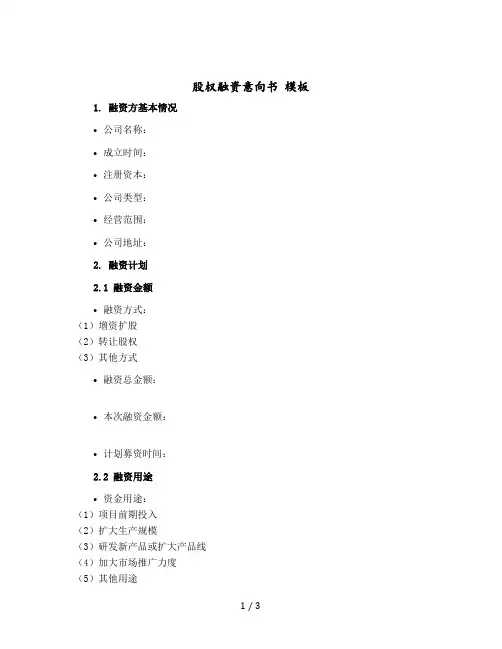 股权融资意向书 模板

1. 融资方基本情况

• 公司名称：

• 成立时间：

• 注册资本：

• 公司类型：

• 经营范围：

• 公司地址：

2. 融资计划

2.1 融资金额

• 融资方式：
（1）增资扩股
（2）转让股权
（3）其他方式

• 融资总金额：

• 本次融资金额：

• 计划募资时间：

2.2 融资用途

• 资金用途：
（1）项目前期投入
（2）扩大生产规模
（3）研发新产品或扩大产品线
（4）加大市场推广力度
（5）其他用途

1 / 3